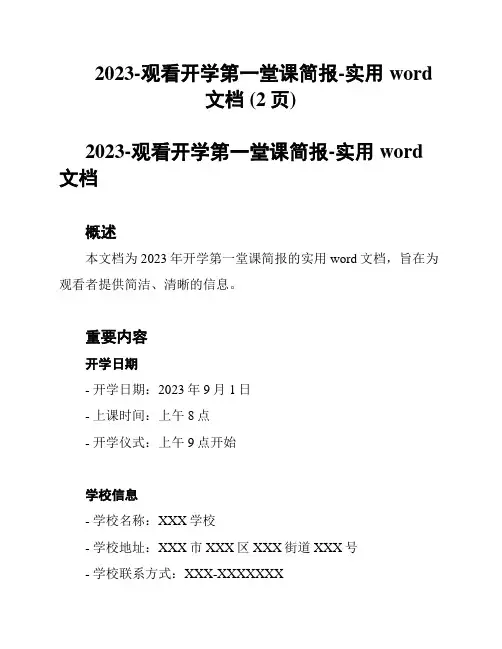 2023-观看开学第一堂课简报-实用word文档(2页)

2023-观看开学第一堂课简报-实用word文档

概述

本文档为2023年开学第一堂课简报的实用word文档，旨在为观看者提供简洁、清晰的信息。

重要内容

开学日期

- 开学日期：2023年9月1日
- 上课时间：上午8点
- 开学仪式：上午9点开始

学校信息

- 学校名称：XXX学校
- 学校地址：XXX市XXX区XXX街道XXX号
- 学校联系方式：XXX-XXXXXXX